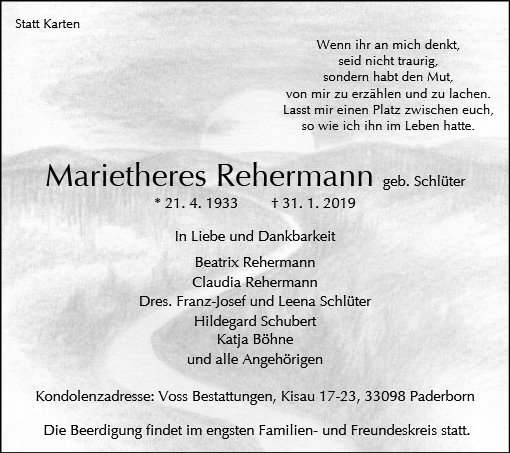 Statt Karten

Wenn ihr an mich denkt,
seid nicht traurig,
sondern habt den Mut,
von mir zu erzählen und zu lachen.
Lasst mir einen Platz zwischen euch,
so wie ich ihn im Leben hatte.

Marietheres Rehermann geb. Schlüter

* 21. 4. 1933 † 31. 1. 2019

In Liebe und Dankbarkeit

Beatrix Rehermann
Claudia Rehermann
Dres. Franz-Josef und Leena Schlüter
Hildegard Schubert
Katja Böhne
und alle Angehörigen

Kondolenzadresse: Voss Bestattungen, Kisau 17-23, 33098 Paderborn

Die Beerdigung findet im engsten Familien- und Freundeskreis statt.